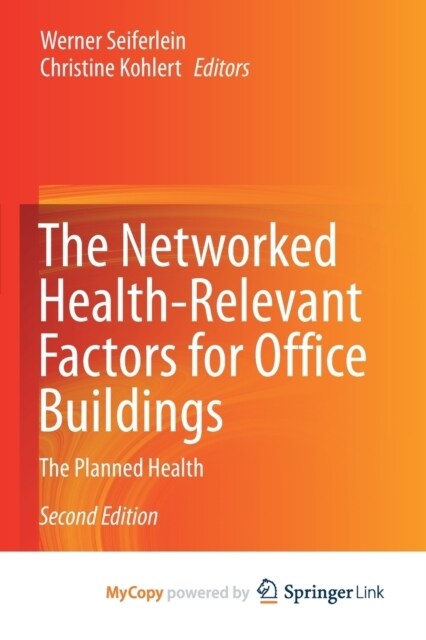 Werner Seiferlein
Christine Kohlert Editors

The Networked Health-Relevant Factors for Office Buildings

The Planned Health

Second Edition

MyCopy powered by Springer Link